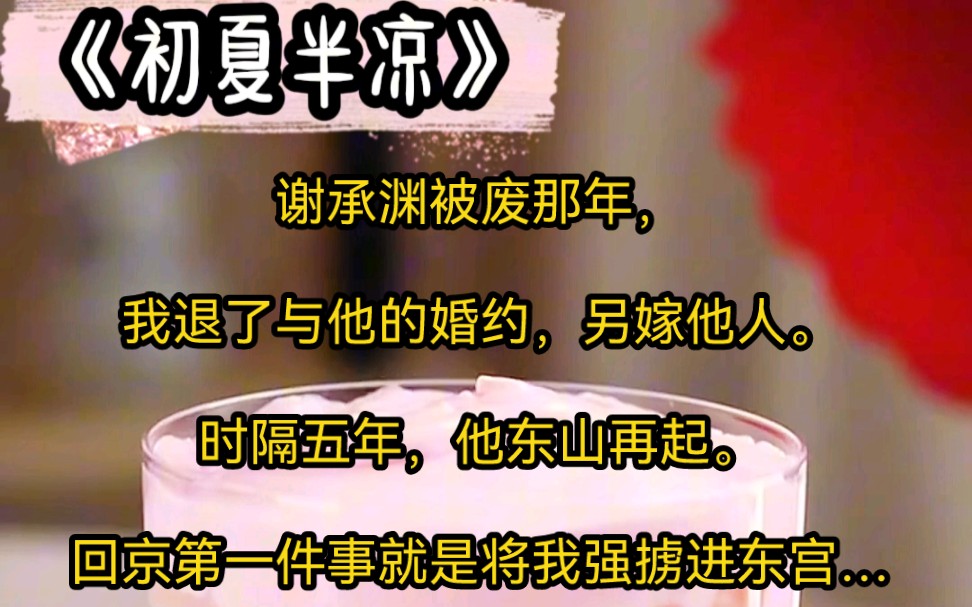 《初夏半凉》

谢承渊被废那年，

我退了与他的婚约，另嫁他人。

时隔五年，他东山再起。

回京第一件事就是将我强掳进东宫...